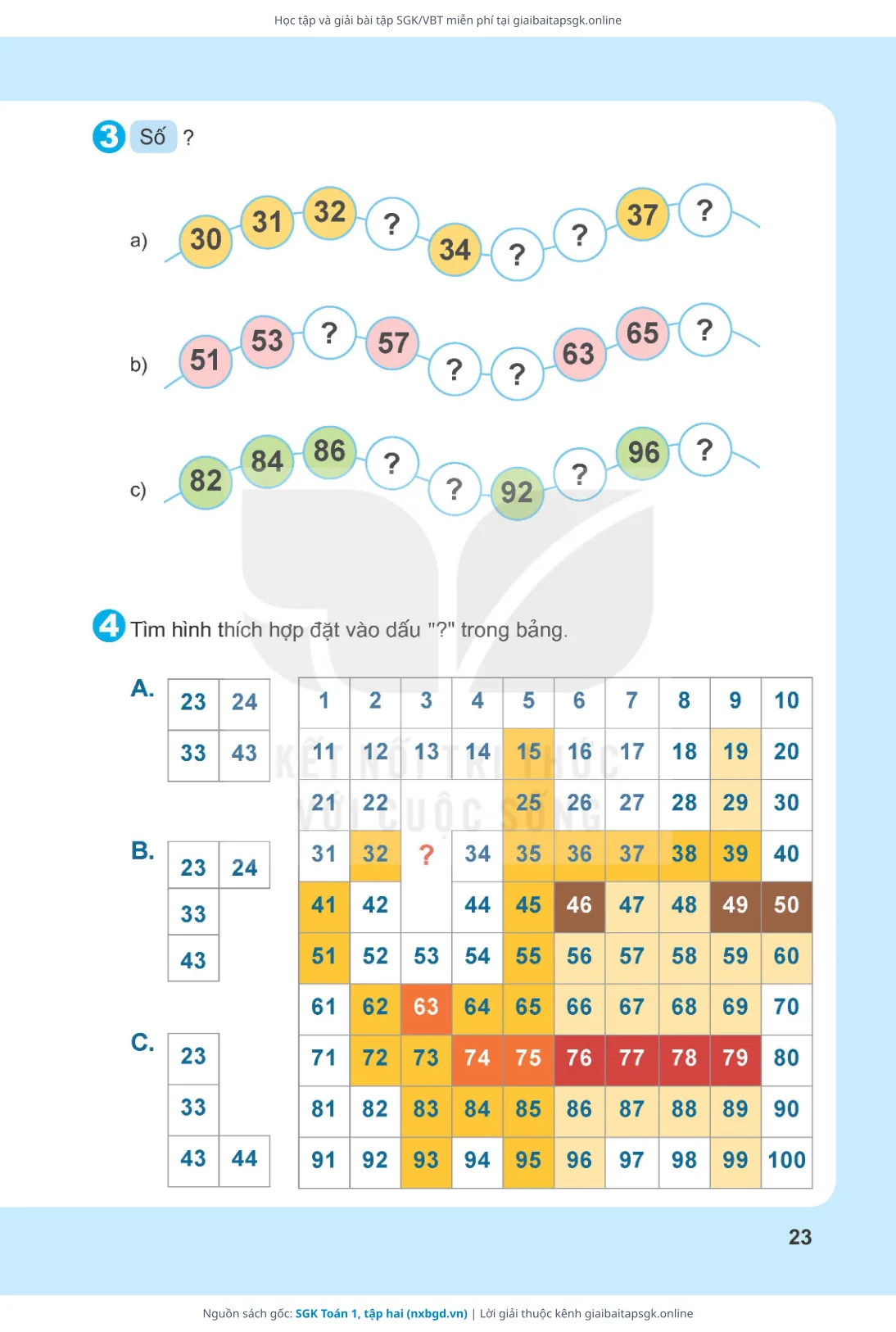 Học tập và giải bài tập SGK/VBT miễn phí tại giaibaitapsgk.online

3 Số ?

a) 30 31 32 ? 34 ? ? 37 ?

b) 51 53 ? 57 ? ? 63 65 ?

c) 82 84 86 ? ? 92 ? 96 ?

4 Tìm hình thích hợp đặt vào dấu "?" trong bảng.

A.
| 23 | 24 |
|---|---|
| 33 | 43 |

B.
| 23 | 24 |
|---|---|
| 33 | |
| 43 | |

C.
| 23 | |
|---|---|
| 33 | |
| 43 | 44 |

| 1 | 2 | 3 | 4 | 5 | 6 | 7 | 8 | 9 | 10 |
|---|---|---|---|---|---|---|---|---|---|
| 11 | 12 | 13 | 14 | 15 | 16 | 17 | 18 | 19 | 20 |
| 21 | 22 | | | 25 | 26 | 27 | 28 | 29 | 30 |
| 31 | 32 | ? | 34 | 35 | 36 | 37 | 38 | 39 | 40 |
| 41 | 42 | | 44 | 45 | 46 | 47 | 48 | 49 | 50 |
| 51 | 52 | 53 | 54 | 55 | 56 | 57 | 58 | 59 | 60 |
| 61 | 62 | 63 | 64 | 65 | 66 | 67 | 68 | 69 | 70 |
| 71 | 72 | 73 | 74 | 75 | 76 | 77 | 78 | 79 | 80 |
| 81 | 82 | 83 | 84 | 85 | 86 | 87 | 88 | 89 | 90 |
| 91 | 92 | 93 | 94 | 95 | 96 | 97 | 98 | 99 | 100 |

KẾT NỐI TRI THỨC VỚI CUỘC SỐNG

23

Nguồn sách gốc: SGK Toán 1, tập hai (nxbgd.vn) | Lời giải thuộc kênh giaibaitapsgk.online